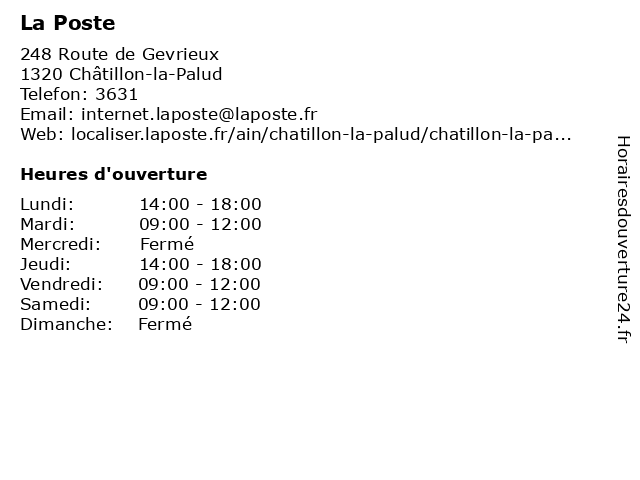 La Poste

248 Route de Gevrieux
1320 Châtillon-la-Palud
Telefon: 3631
Email: internet.laposte@laposte.fr
Web: localiser.laposte.fr/ain/chatillon-la-palud/chatillon-la-pa...

Heures d'ouverture

| | |
|---|---|
| Lundi: | 14:00 - 18:00 |
| Mardi: | 09:00 - 12:00 |
| Mercredi: | Fermé |
| Jeudi: | 14:00 - 18:00 |
| Vendredi: | 09:00 - 12:00 |
| Samedi: | 09:00 - 12:00 |
| Dimanche: | Fermé |

Horairesdouverture24.fr